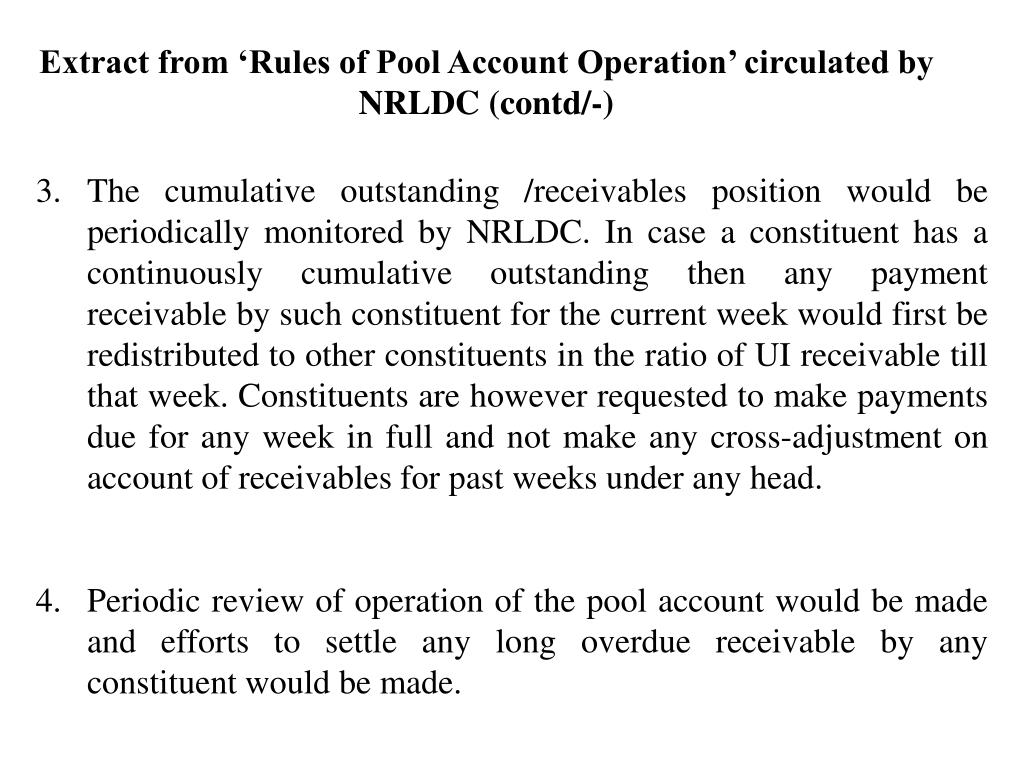 Extract from ‘Rules of Pool Account Operation’ circulated by NRLDC (contd/-)

3. The cumulative outstanding /receivables position would be periodically monitored by NRLDC. In case a constituent has a continuously cumulative outstanding then any payment receivable by such constituent for the current week would first be redistributed to other constituents in the ratio of UI receivable till that week. Constituents are however requested to make payments due for any week in full and not make any cross-adjustment on account of receivables for past weeks under any head.

4. Periodic review of operation of the pool account would be made and efforts to settle any long overdue receivable by any constituent would be made.